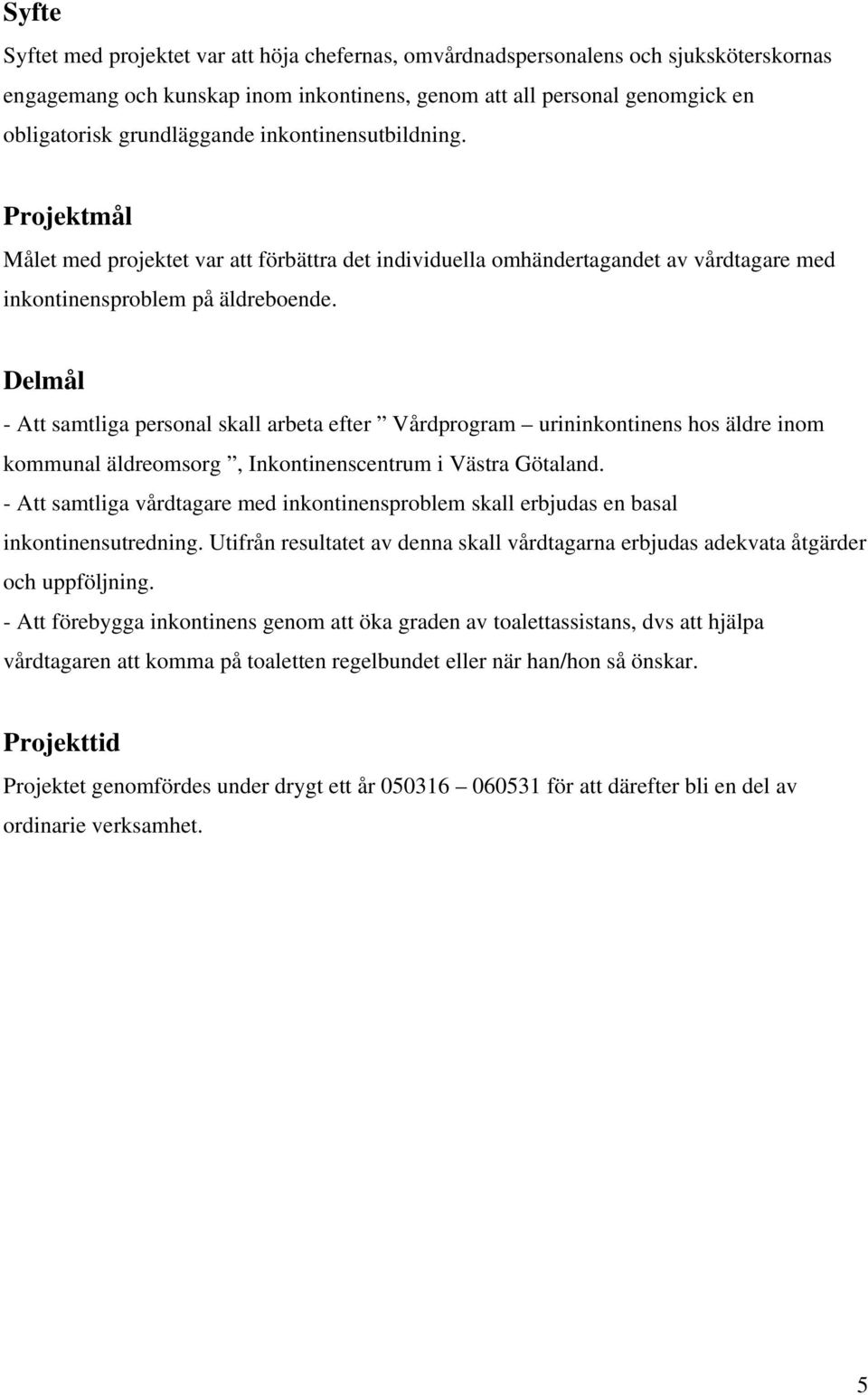 Syfte

Syftet med projektet var att höja chefernas, omvårdnadspersonalens och sjuksköterskornas engagemang och kunskap inom inkontinens, genom att all personal genomgick en obligatorisk grundläggande inkontinensutbildning.

Projektmål

Målet med projektet var att förbättra det individuella omhändertagandet av vårdtagare med inkontinensproblem på äldreboende.

Delmål

- Att samtliga personal skall arbeta efter ” Vårdprogram – urininkontinens hos äldre inom kommunal äldreomsorg ”, Inkontinenscentrum i Västra Götaland.
- Att samtliga vårdtagare med inkontinensproblem skall erbjudas en basal inkontinensutredning. Utifrån resultatet av denna skall vårdtagarna erbjudas adekvata åtgärder och uppföljning.
- Att förebygga inkontinens genom att öka graden av toalettassistans, dvs att hjälpa vårdtagaren att komma på toaletten regelbundet eller när han/hon så önskar.

Projekttid

Projektet genomfördes under drygt ett år 050316 – 060531 för att därefter bli en del av ordinarie verksamhet.

5